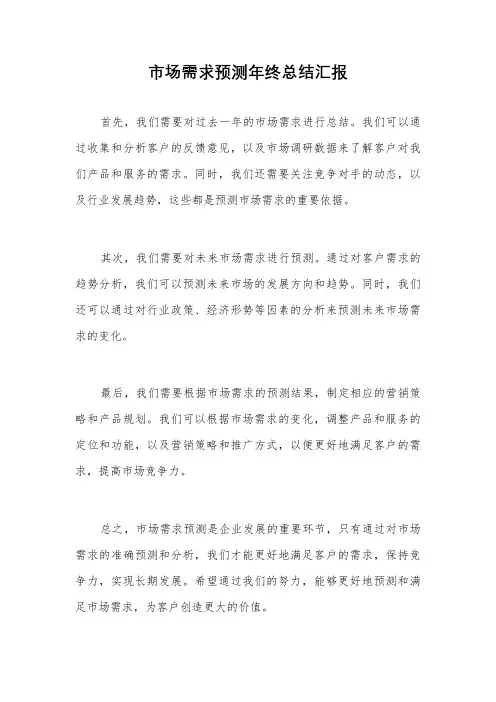 市场需求预测年终总结汇报

首先，我们需要对过去一年的市场需求进行总结。我们可以通过收集和分析客户的反馈意见，以及市场调研数据来了解客户对我们产品和服务的需求。同时，我们还需要关注竞争对手的动态，以及行业发展趋势，这些都是预测市场需求的重要依据。

其次，我们需要对未来市场需求进行预测。通过对客户需求的趋势分析，我们可以预测未来市场的发展方向和趋势。同时，我们还可以通过对行业政策、经济形势等因素的分析来预测未来市场需求的变化。

最后，我们需要根据市场需求的预测结果，制定相应的营销策略和产品规划。我们可以根据市场需求的变化，调整产品和服务的定位和功能，以及营销策略和推广方式，以便更好地满足客户的需求，提高市场竞争力。

总之，市场需求预测是企业发展的重要环节，只有通过对市场需求的准确预测和分析，我们才能更好地满足客户的需求，保持竞争力，实现长期发展。希望通过我们的努力，能够更好地预测和满足市场需求，为客户创造更大的价值。